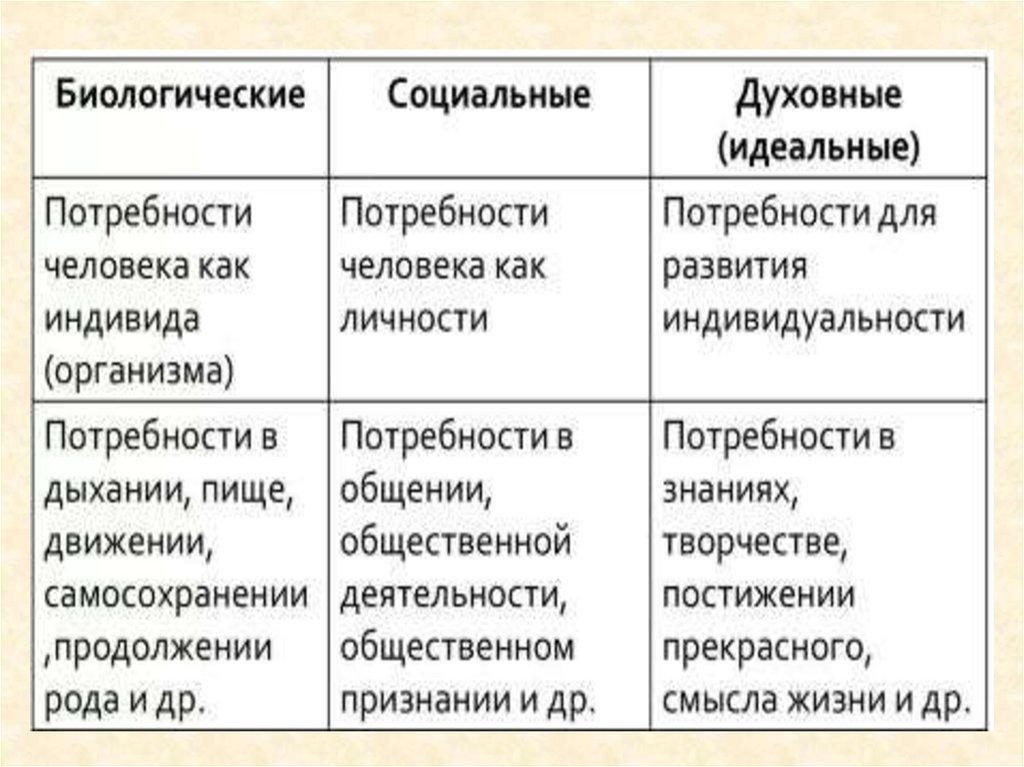 | Биологические | Социальные | Духовные (идеальные) |
|---|---|---|
| Потребности человека как индивида (организма) | Потребности человека как личности | Потребности для развития индивидуальности |
| Потребности в дыхании, пище, движении, самосохранении ,продолжении рода и др. | Потребности в общении, общественной деятельности, общественном признании и др. | Потребности в знаниях, творчестве, постижении прекрасного, смысла жизни и др. |